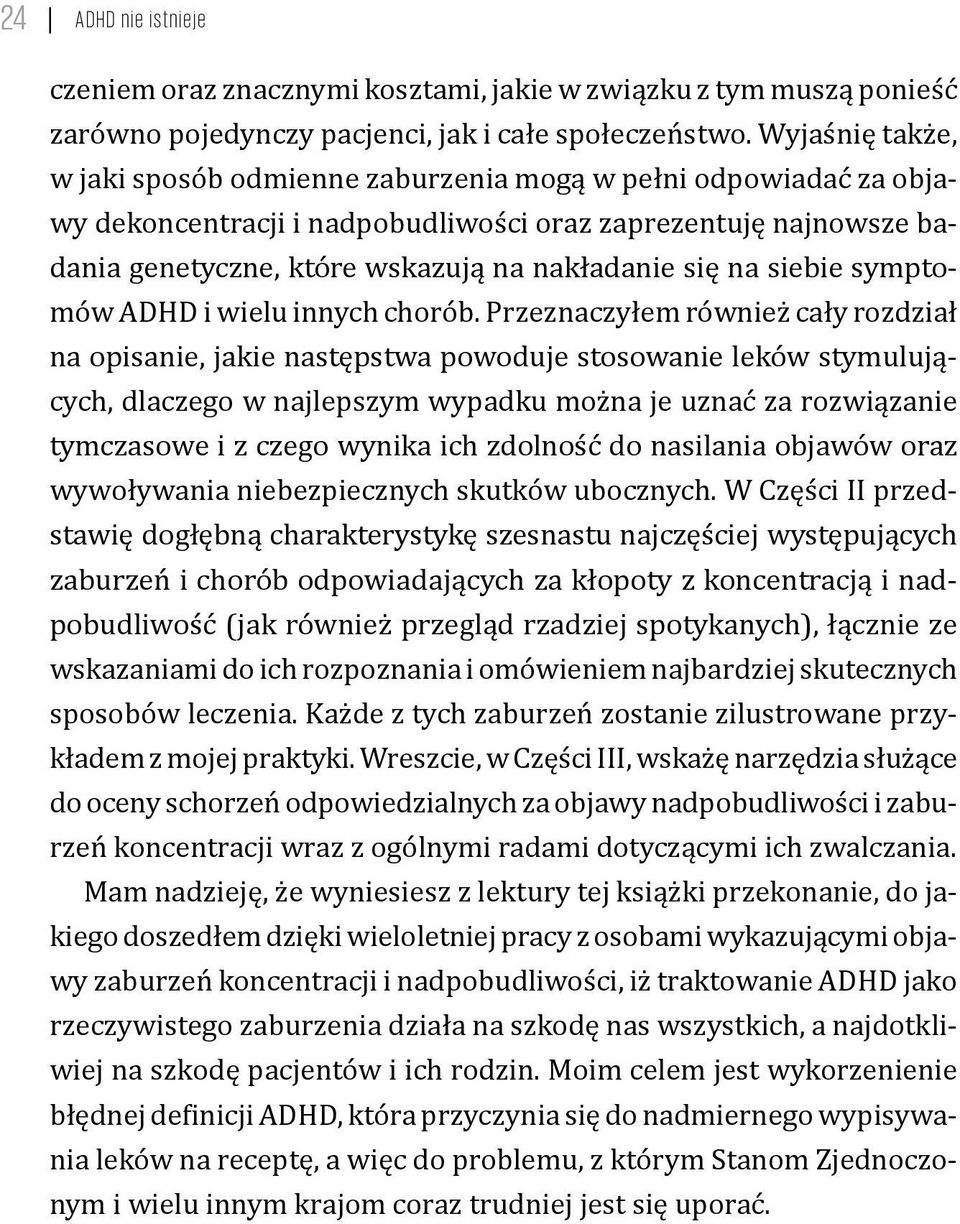 24 ADHD nie istnieje

czeniem oraz znacznymi kosztami, jakie w związku z tym muszą ponieść zarówno pojedynczy pacjenci, jak i całe społeczeństwo. Wyjaśnię także, w jaki sposób odmienne zaburzenia mogą w pełni odpowiadać za objawy dekoncentracji i nadpobudliwości oraz zaprezentuję najnowsze badania genetyczne, które wskazują na nakładanie się na siebie symptomów ADHD i wielu innych chorób. Przeznaczyłem również cały rozdział na opisanie, jakie następstwa powoduje stosowanie leków stymulujących, dlaczego w najlepszym wypadku można je uznać za rozwiązanie tymczasowe i z czego wynika ich zdolność do nasilania objawów oraz wywoływania niebezpiecznych skutków ubocznych. W Części II przedstawię dogłębną charakterystykę szesnastu najczęściej występujących zaburzeń i chorób odpowiadających za kłopoty z koncentracją i nadpobudliwość (jak również przegląd rzadziej spotykanych), łącznie ze wskazaniami do ich rozpoznania i omówieniem najbardziej skutecznych sposobów leczenia. Każde z tych zaburzeń zostanie zilustrowane przykładem z mojej praktyki. Wreszcie, w Części III, wskażę narzędzia służące do oceny schorzeń odpowiedzialnych za objawy nadpobudliwości i zaburzeń koncentracji wraz z ogólnymi radami dotyczącymi ich zwalczania.

Mam nadzieję, że wyniesiesz z lektury tej książki przekonanie, do jakiego doszedłem dzięki wieloletniej pracy z osobami wykazującymi objawy zaburzeń koncentracji i nadpobudliwości, iż traktowanie ADHD jako rzeczywistego zaburzenia działa na szkodę nas wszystkich, a najdotkliwiej na szkodę pacjentów i ich rodzin. Moim celem jest wykorzenienie błędnej definicji ADHD, która przyczynia się do nadmiernego wypisywania leków na receptę, a więc do problemu, z którym Stanom Zjednoczonym i wielu innym krajom coraz trudniej jest się uporać.